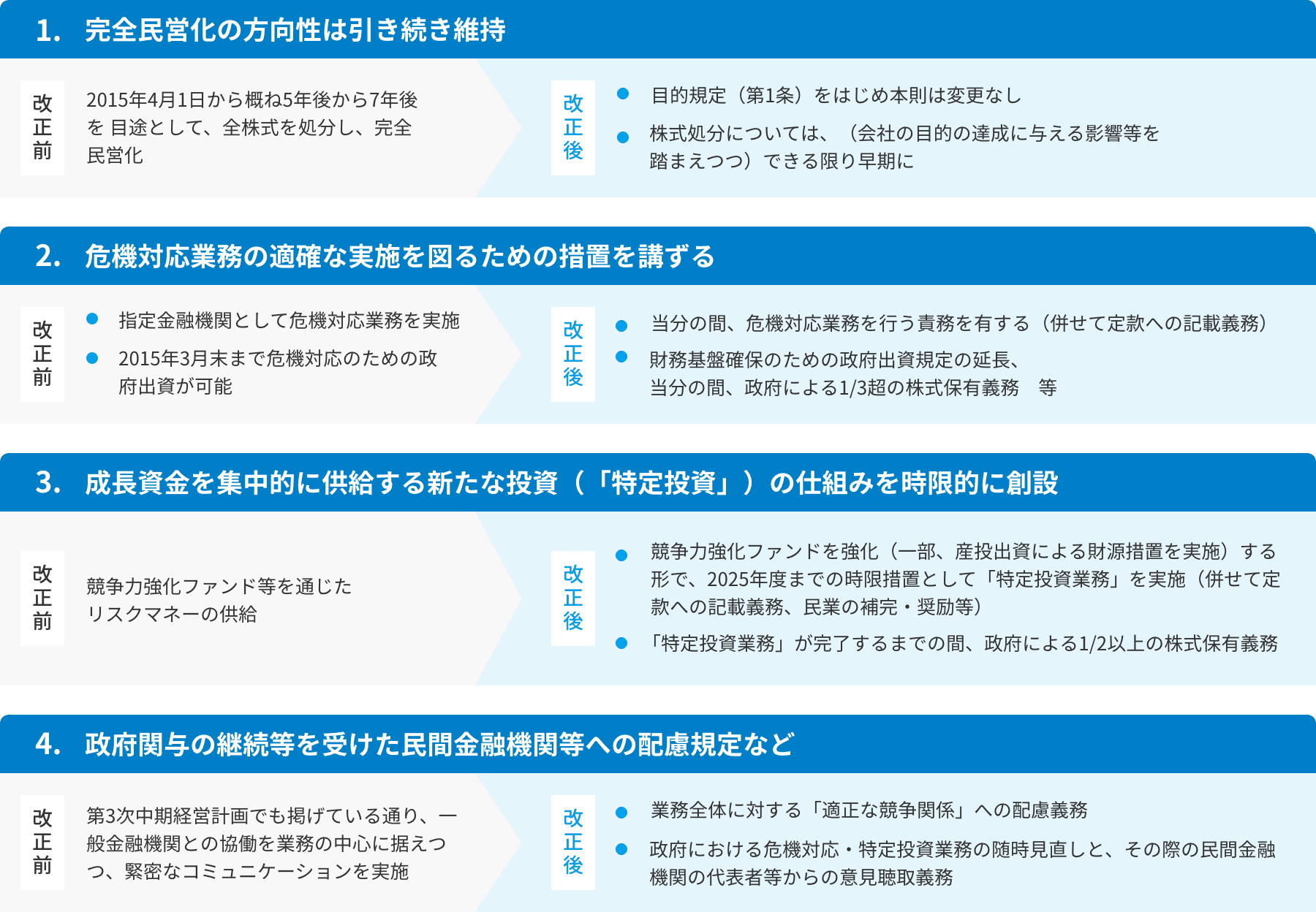 1.　完全民営化の方向性は引き続き維持

改正前

2015年4月1日から概ね5年後から7年後を 目途として、全株式を処分し、完全民営化

改正後

● 目的規定（第1条）をはじめ本則は変更なし

● 株式処分については、（会社の目的の達成に与える影響等を踏まえつつ）できる限り早期に

2.　危機対応業務の適確な実施を図るための措置を講ずる

改正前

● 指定金融機関として危機対応業務を実施

● 2015年3月末まで危機対応のための政府出資が可能

改正後

● 当分の間、危機対応業務を行う責務を有する（併せて定款への記載義務）

● 財務基盤確保のための政府出資規定の延長、当分の間、政府による1/3超の株式保有義務　等

3.　成長資金を集中的に供給する新たな投資（「特定投資」）の仕組みを時限的に創設

改正前

競争力強化ファンド等を通じたリスクマネーの供給

改正後

● 競争力強化ファンドを強化（一部、産投出資による財源措置を実施）する形で、2025年度までの時限措置として「特定投資業務」を実施（併せて定款への記載義務、民業の補完・奨励等）

● 「特定投資業務」が完了するまでの間、政府による1/2以上の株式保有義務

4.　政府関与の継続等を受けた民間金融機関等への配慮規定など

改正前

第3次中期経営計画でも掲げている通り、一般金融機関との協働を業務の中心に据えつつ、緊密なコミュニケーションを実施

改正後

● 業務全体に対する「適正な競争関係」への配慮義務

● 政府における危機対応・特定投資業務の随時見直しと、その際の民間金融機関の代表者等からの意見聴取義務